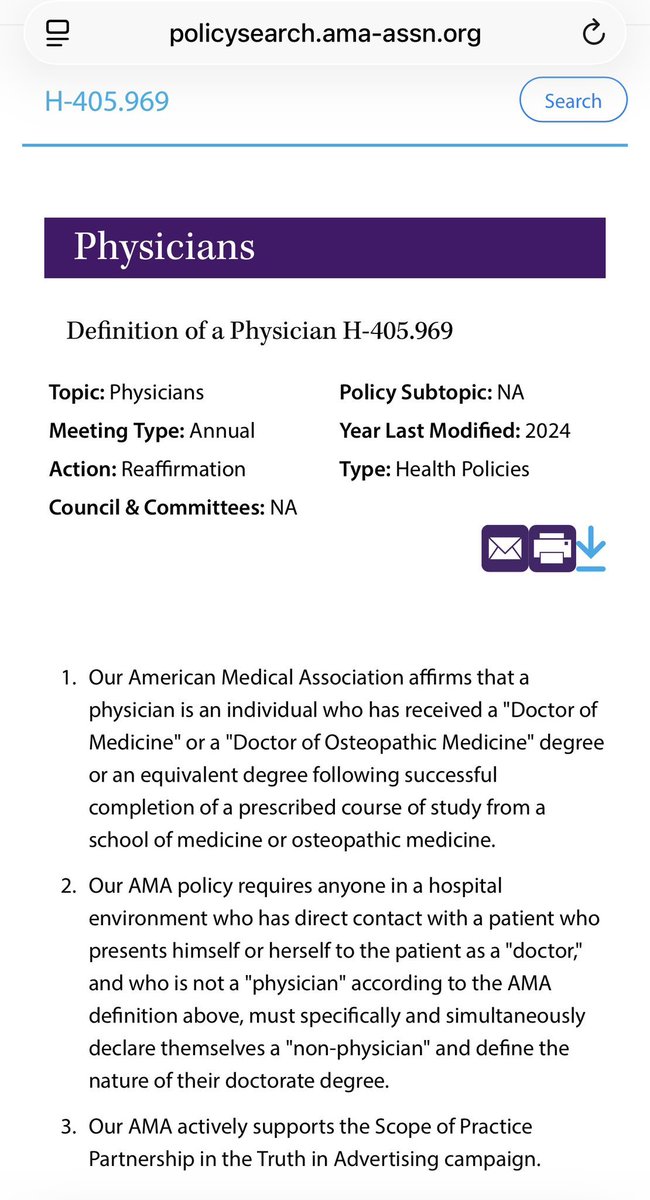 policysearch.ama-assn.org

H-405.969

Search

Physicians

Definition of a Physician H-405.969

Topic: Physicians
Meeting Type: Annual
Action: Reaffirmation
Council & Committees: NA

Policy Subtopic: NA
Year Last Modified: 2024
Type: Health Policies

1. Our American Medical Association affirms that a physician is an individual who has received a "Doctor of Medicine" or a "Doctor of Osteopathic Medicine" degree or an equivalent degree following successful completion of a prescribed course of study from a school of medicine or osteopathic medicine.

2. Our AMA policy requires anyone in a hospital environment who has direct contact with a patient who presents himself or herself to the patient as a "doctor," and who is not a "physician" according to the AMA definition above, must specifically and simultaneously declare themselves a "non-physician" and define the nature of their doctorate degree.

3. Our AMA actively supports the Scope of Practice Partnership in the Truth in Advertising campaign.